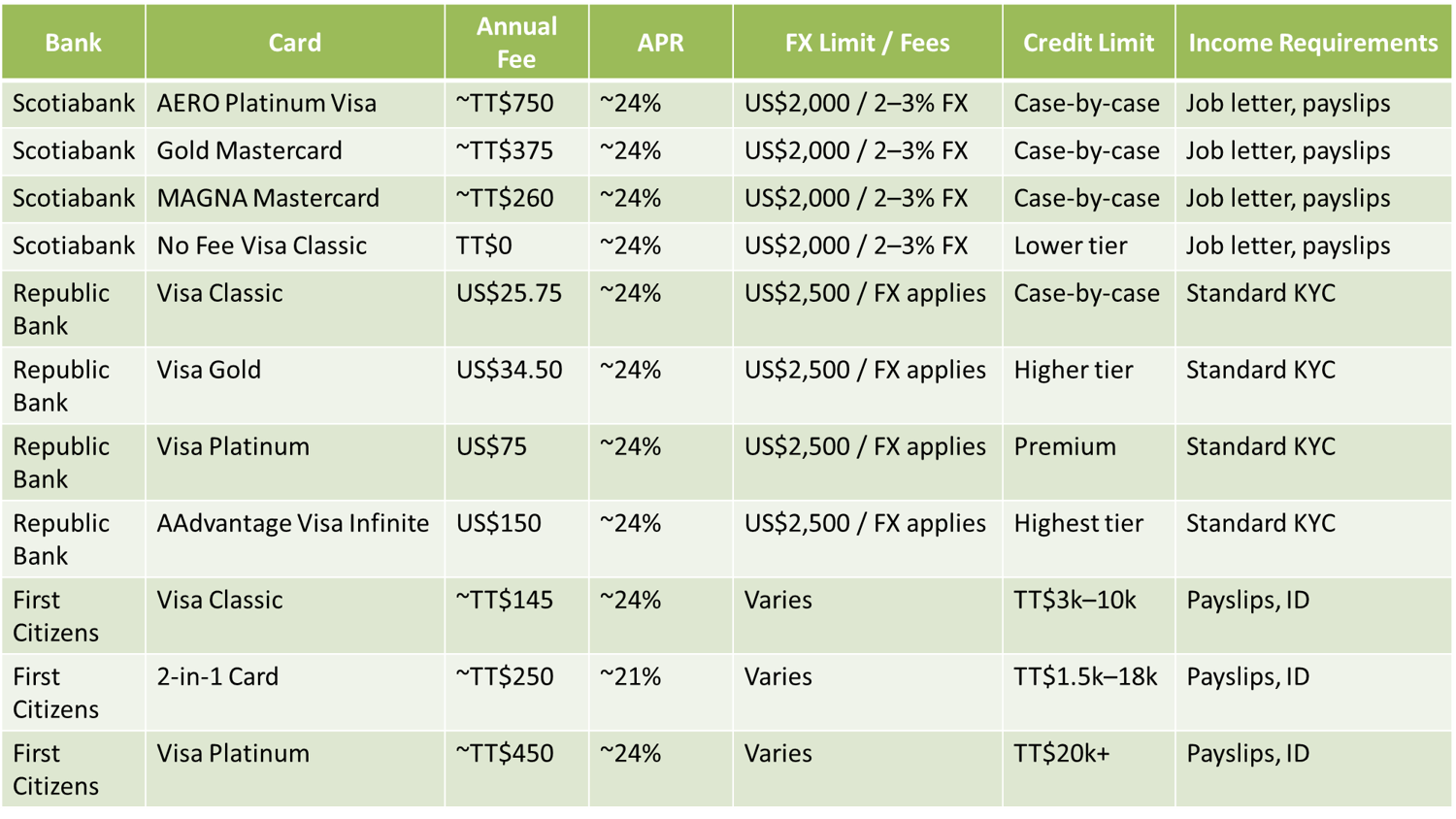 | Bank | Card | Annual Fee | APR | FX Limit / Fees | Credit Limit | Income Requirements |
|---|---|---|---|---|---|---|
| Scotiabank | AERO Platinum Visa | ~TT$750 | ~24% | US$2,000 / 2–3% FX | Case-by-case | Job letter, payslips |
| Scotiabank | Gold Mastercard | ~TT$375 | ~24% | US$2,000 / 2–3% FX | Case-by-case | Job letter, payslips |
| Scotiabank | MAGNA Mastercard | ~TT$260 | ~24% | US$2,000 / 2–3% FX | Case-by-case | Job letter, payslips |
| Scotiabank | No Fee Visa Classic | TT$0 | ~24% | US$2,000 / 2–3% FX | Lower tier | Job letter, payslips |
| Republic Bank | Visa Classic | US$25.75 | ~24% | US$2,500 / FX applies | Case-by-case | Standard KYC |
| Republic Bank | Visa Gold | US$34.50 | ~24% | US$2,500 / FX applies | Higher tier | Standard KYC |
| Republic Bank | Visa Platinum | US$75 | ~24% | US$2,500 / FX applies | Premium | Standard KYC |
| Republic Bank | AAdvantage Visa Infinite | US$150 | ~24% | US$2,500 / FX applies | Highest tier | Standard KYC |
| First Citizens | Visa Classic | ~TT$145 | ~24% | Varies | TT$3k–10k | Payslips, ID |
| First Citizens | 2-in-1 Card | ~TT$250 | ~21% | Varies | TT$1.5k–18k | Payslips, ID |
| First Citizens | Visa Platinum | ~TT$450 | ~24% | Varies | TT$20k+ | Payslips, ID |